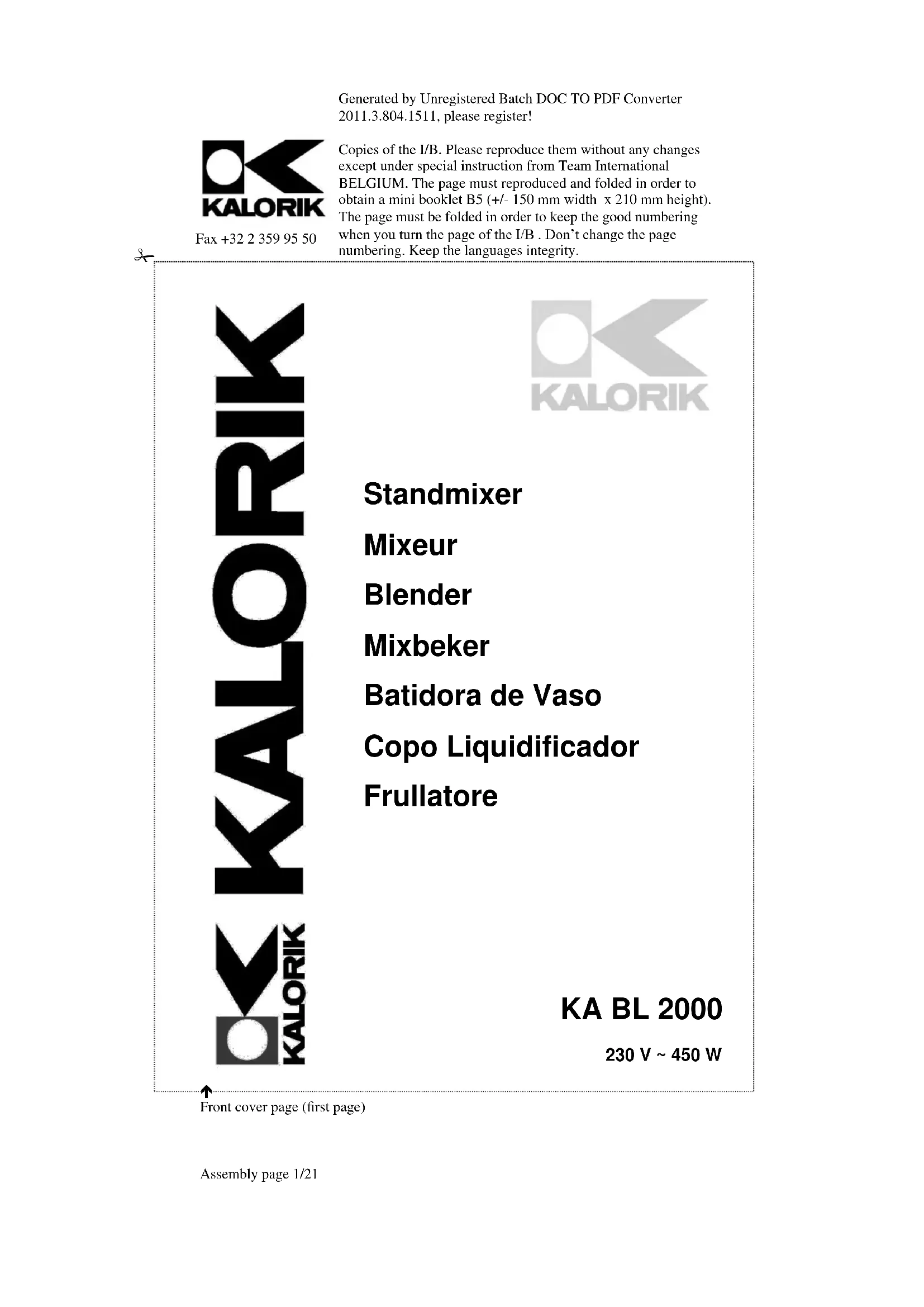 Generated by Unregistered Batch DOC TO PDF Converter 2011.3.804.1511, please register!

KALORIK

Fax +32 2 359 95 50

Copies of the I/B. Please reproduce them without any changes except under special instruction from Team International BELGIUM. The page must reproduced and folded in order to obtain a mini booklet B5 (+/- 150 mm width x 210 mm height). The page must be folded in order to keep the good numbering when you turn the page of the I/B . Don't change the page numbering. Keep the languages integrity.

KALORIK

KALORIK

KALORIK

Standmixer

Mixeur

Blender

Mixbeker

Batidora de Vaso

Copo Liquidificador

Frullatore

KA BL 2000

230 V ~ 450 W

Front cover page (first page)

Assembly page 1/21